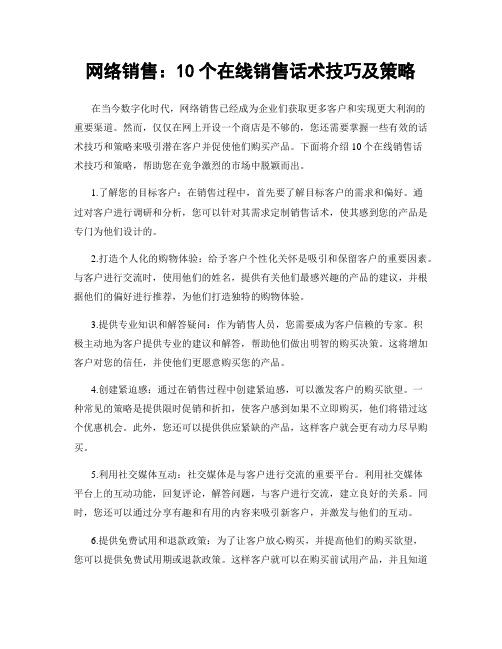 网络销售：10 个在线销售话术技巧及策略

在当今数字化时代，网络销售已经成为企业们获取更多客户和实现更大利润的重要渠道。然而，仅仅在网上开设一个商店是不够的，您还需要掌握一些有效的话术技巧和策略来吸引潜在客户并促使他们购买产品。下面将介绍 10 个在线销售话术技巧和策略，帮助您在竞争激烈的市场中脱颖而出。

1.了解您的目标客户：在销售过程中，首先要了解目标客户的需求和偏好。通过对客户进行调研和分析，您可以针对其需求定制销售话术，使其感到您的产品是专门为他们设计的。

2.打造个人化的购物体验：给予客户个性化关怀是吸引和保留客户的重要因素。与客户进行交流时，使用他们的姓名，提供有关他们最感兴趣的产品的建议，并根据他们的偏好进行推荐，为他们打造独特的购物体验。

3.提供专业知识和解答疑问：作为销售人员，您需要成为客户信赖的专家。积极主动地为客户提供专业的建议和解答，帮助他们做出明智的购买决策。这将增加客户对您的信任，并使他们更愿意购买您的产品。

4.创建紧迫感：通过在销售过程中创建紧迫感，可以激发客户的购买欲望。一种常见的策略是提供限时促销和折扣，使客户感到如果不立即购买，他们将错过这个优惠机会。此外，您还可以提供供应紧缺的产品，这样客户就会更有动力尽早购买。

5.利用社交媒体互动：社交媒体是与客户进行交流的重要平台。利用社交媒体平台上的互动功能，回复评论，解答问题，与客户进行交流，建立良好的关系。同时，您还可以通过分享有趣和有用的内容来吸引新客户，并激发与他们的互动。

6.提供免费试用和退款政策：为了让客户放心购买，并提高他们的购买欲望，您可以提供免费试用期或退款政策。这样客户就可以在购买前试用产品，并且知道